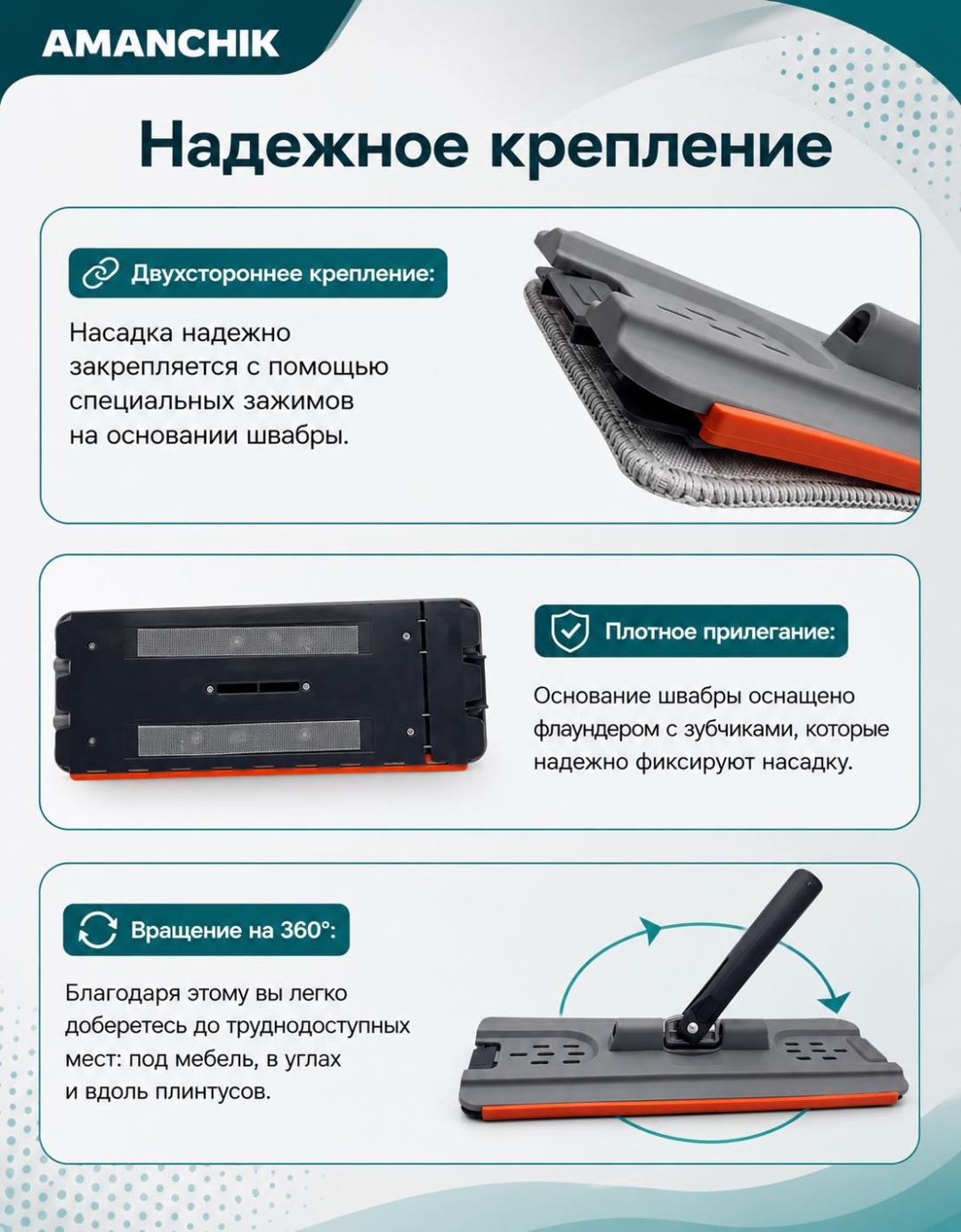 AMANCHIK

Надежное крепление

Двухстороннее крепление:

Насадка надежно закрепляется с помощью специальных зажимов на основании швабры.

Плотное прилегание:

Основание швабры оснащено флаундером с зубчиками, которые надежно фиксируют насадку.

Вращение на 360°:

Благодаря этому вы легко доберетесь до труднодоступных мест: под мебель, в углах и вдоль плинтусов.